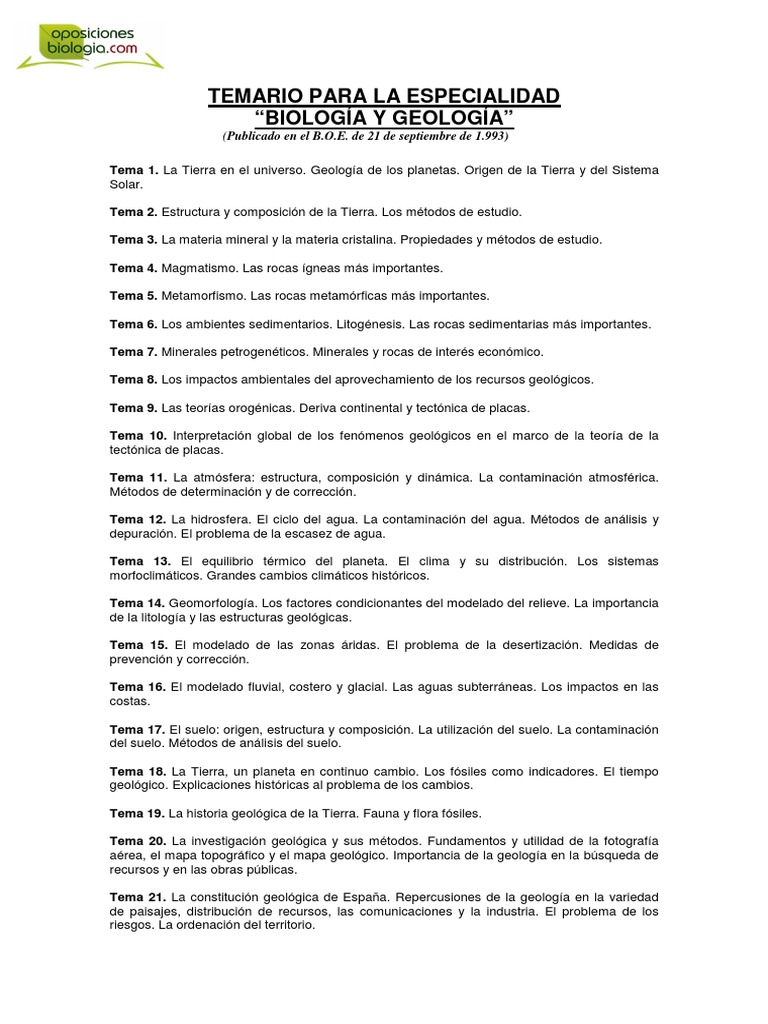 oposiciones biologia.com

TEMARIO PARA LA ESPECIALIDAD
“BIOLOGÍA Y GEOLOGÍA”
(Publicado en el B.O.E. de 21 de septiembre de 1.993)

Tema 1. La Tierra en el universo. Geología de los planetas. Origen de la Tierra y del Sistema Solar.

Tema 2. Estructura y composición de la Tierra. Los métodos de estudio.

Tema 3. La materia mineral y la materia cristalina. Propiedades y métodos de estudio.

Tema 4. Magmatismo. Las rocas ígneas más importantes.

Tema 5. Metamorfismo. Las rocas metamórficas más importantes.

Tema 6. Los ambientes sedimentarios. Litogénesis. Las rocas sedimentarias más importantes.

Tema 7. Minerales petrogenéticos. Minerales y rocas de interés económico.

Tema 8. Los impactos ambientales del aprovechamiento de los recursos geológicos.

Tema 9. Las teorías orogénicas. Deriva continental y tectónica de placas.

Tema 10. Interpretación global de los fenómenos geológicos en el marco de la teoría de la tectónica de placas.

Tema 11. La atmósfera: estructura, composición y dinámica. La contaminación atmosférica. Métodos de determinación y de corrección.

Tema 12. La hidrosfera. El ciclo del agua. La contaminación del agua. Métodos de análisis y depuración. El problema de la escasez de agua.

Tema 13. El equilibrio térmico del planeta. El clima y su distribución. Los sistemas morfoclimáticos. Grandes cambios climáticos históricos.

Tema 14. Geomorfología. Los factores condicionantes del modelado del relieve. La importancia de la litología y las estructuras geológicas.

Tema 15. El modelado de las zonas áridas. El problema de la desertización. Medidas de prevención y corrección.

Tema 16. El modelado fluvial, costero y glacial. Las aguas subterráneas. Los impactos en las costas.

Tema 17. El suelo: origen, estructura y composición. La utilización del suelo. La contaminación del suelo. Métodos de análisis del suelo.

Tema 18. La Tierra, un planeta en continuo cambio. Los fósiles como indicadores. El tiempo geológico. Explicaciones históricas al problema de los cambios.

Tema 19. La historia geológica de la Tierra. Fauna y flora fósiles.

Tema 20. La investigación geológica y sus métodos. Fundamentos y utilidad de la fotografía aérea, el mapa topográfico y el mapa geológico. Importancia de la geología en la búsqueda de recursos y en las obras públicas.

Tema 21. La constitución geológica de España. Repercusiones de la geología en la variedad de paisajes, distribución de recursos, las comunicaciones y la industria. El problema de los riesgos. La ordenación del territorio.